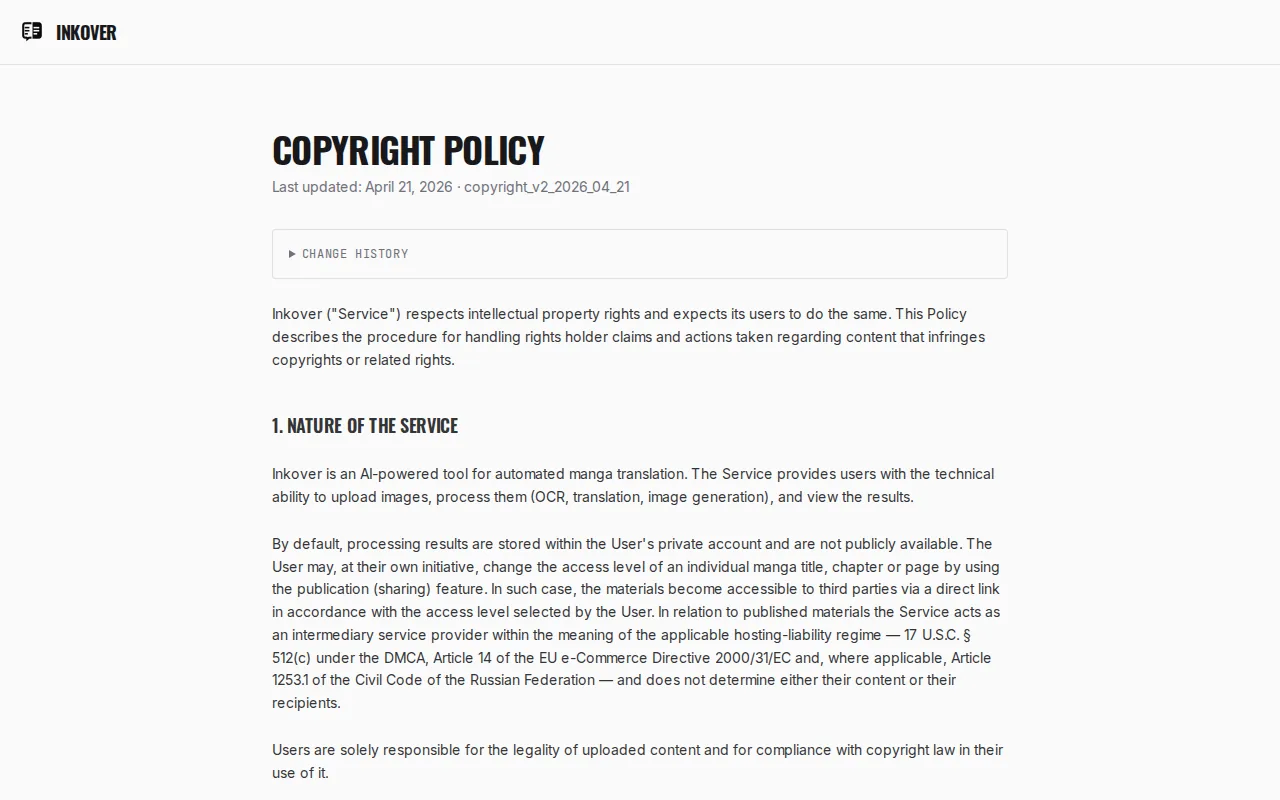 INKOVER

COPYRIGHT POLICY

Last updated: April 21, 2026 · copyright_v2_2026_04_21

▶ CHANGE HISTORY

Inkover ("Service") respects intellectual property rights and expects its users to do the same. This Policy describes the procedure for handling rights holder claims and actions taken regarding content that infringes copyrights or related rights.

1. NATURE OF THE SERVICE

Inkover is an AI-powered tool for automated manga translation. The Service provides users with the technical ability to upload images, process them (OCR, translation, image generation), and view the results.

By default, processing results are stored within the User's private account and are not publicly available. The User may, at their own initiative, change the access level of an individual manga title, chapter or page by using the publication (sharing) feature. In such case, the materials become accessible to third parties via a direct link in accordance with the access level selected by the User. In relation to published materials the Service acts as an intermediary service provider within the meaning of the applicable hosting-liability regime — 17 U.S.C. § 512(c) under the DMCA, Article 14 of the EU e-Commerce Directive 2000/31/EC and, where applicable, Article 1253.1 of the Civil Code of the Russian Federation — and does not determine either their content or their recipients.

Users are solely responsible for the legality of uploaded content and for compliance with copyright law in their use of it.